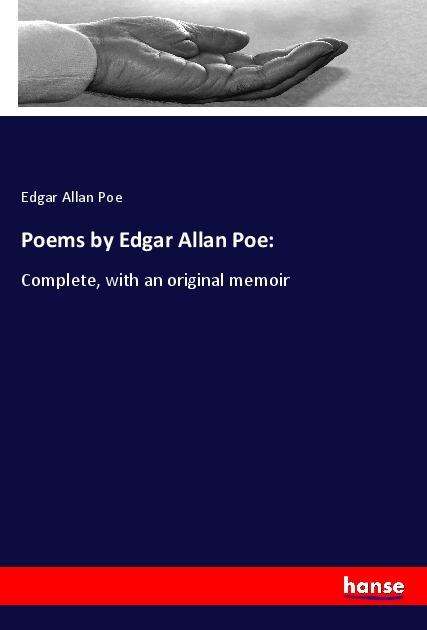 Edgar Allan Poe

Poems by Edgar Allan Poe:

Complete, with an original memoir

hanse